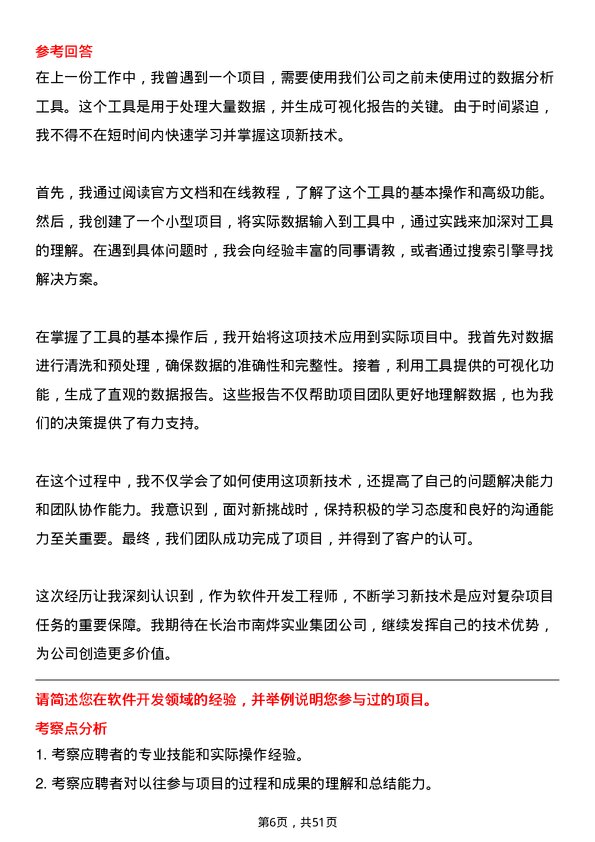 参考回答
在上一份工作中，我曾遇到一个项目，需要使用我们公司之前未使用过的数据分析工具。这个工具是用于处理大量数据，并生成可视化报告的关键。由于时间紧迫，我不得不在短时间内快速学习并掌握这项新技术。

首先，我通过阅读官方文档和在线教程，了解了这个工具的基本操作和高级功能。然后，我创建了一个小型项目，将实际数据输入到工具中，通过实践来加深对工具的理解。在遇到具体问题时，我会向经验丰富的同事请教，或者通过搜索引擎寻找解决方案。

在掌握了工具的基本操作后，我开始将这项技术应用到实际项目中。我首先对数据进行清洗和预处理，确保数据的准确性和完整性。接着，利用工具提供的可视化功能，生成了直观的数据报告。这些报告不仅帮助项目团队更好地理解数据，也为我们的决策提供了有力支持。

在这个过程中，我不仅学会了如何使用这项新技术，还提高了自己的问题解决能力和团队协作能力。我意识到，面对新挑战时，保持积极的学习态度和良好的沟通能力至关重要。最终，我们团队成功完成了项目，并得到了客户的认可。

这次经历让我深刻认识到，作为软件开发工程师，不断学习新技术是应对复杂项目任务的重要保障。我期待在长治市南烨实业集团公司，继续发挥自己的技术优势，为公司创造更多价值。

请简述您在软件开发领域的经验，并举例说明您参与过的项目。
考察点分析
1. 考察应聘者的专业技能和实际操作经验。
2. 考察应聘者对以往参与项目的过程和成果的理解和总结能力。

第6页，共51页